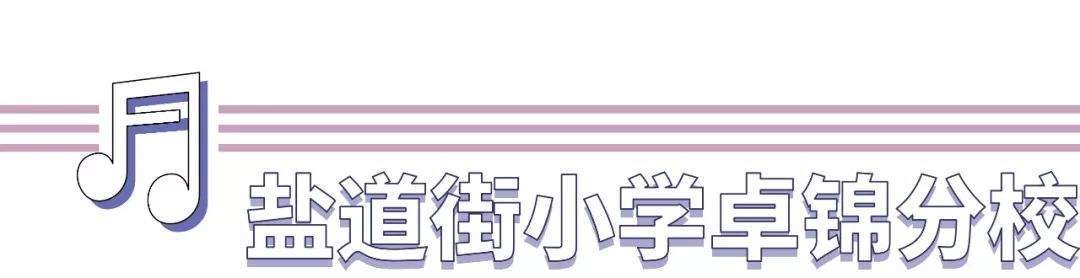 盐道街小学卓锦分校